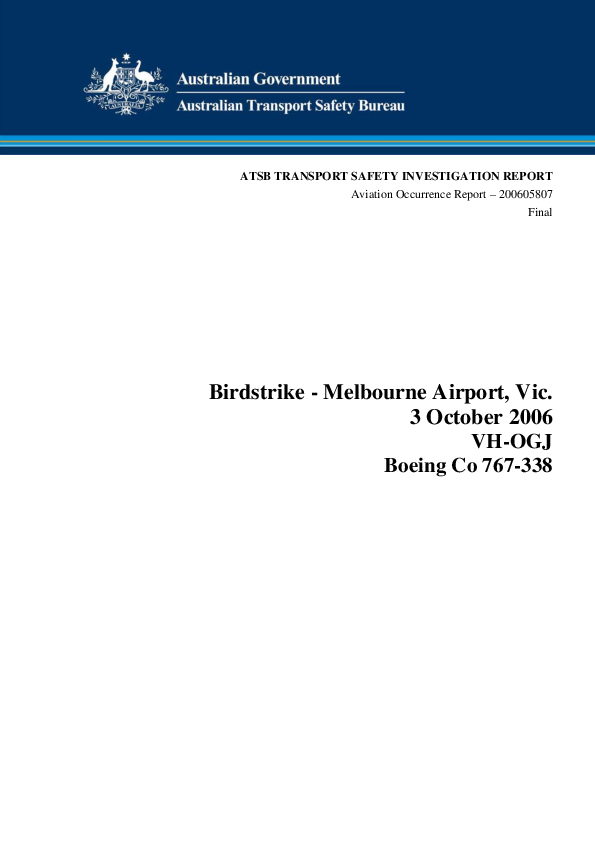 Australian Government
Australian Transport Safety Bureau

ATSB TRANSPORT SAFETY INVESTIGATION REPORT
Aviation Occurrence Report – 200605807
Final

Birdstrike - Melbourne Airport, Vic.
3 October 2006
VH-OGJ
Boeing Co 767-338